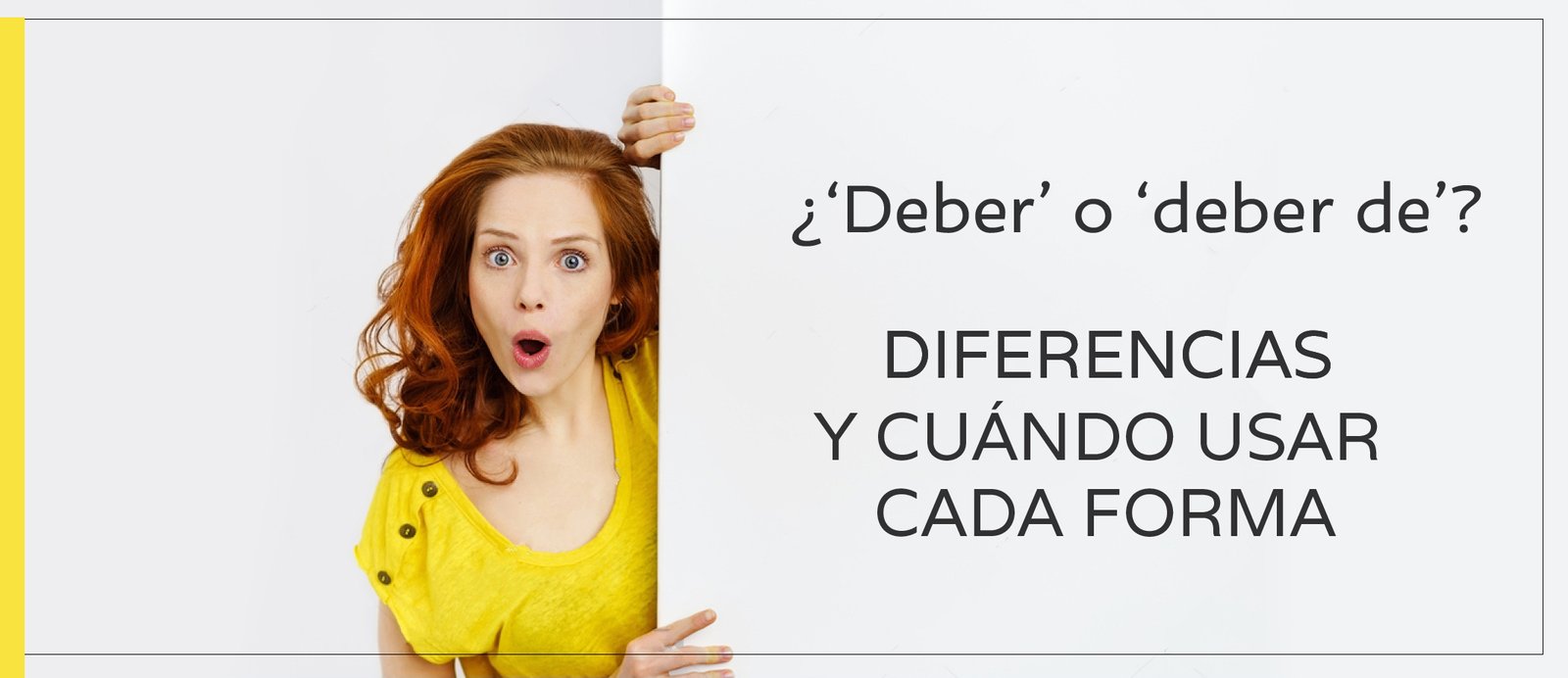 ¿‘Deber’ o ‘deber de’?

DIFERENCIAS Y CUÁNDO USAR CADA FORMA